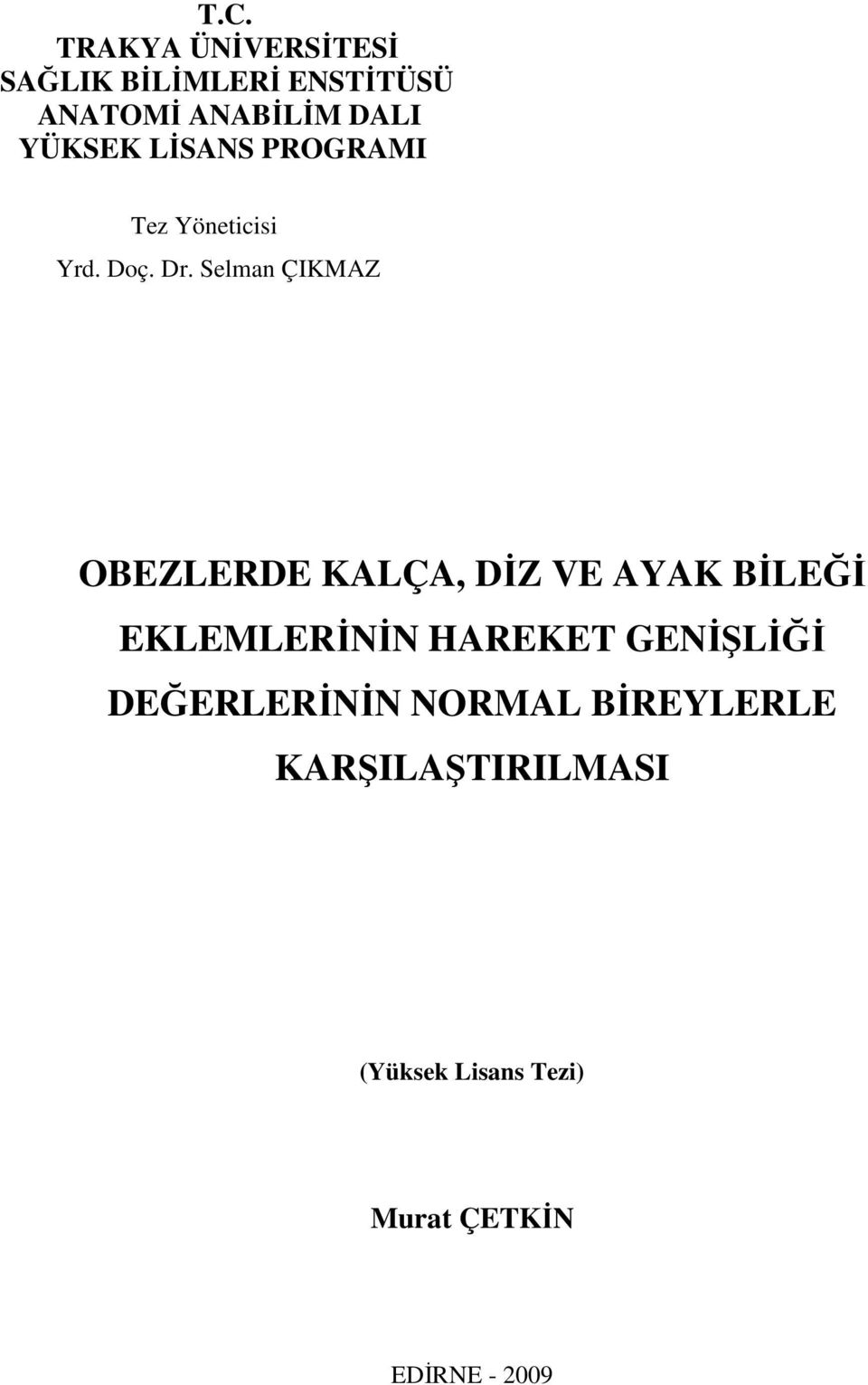 T.C.
TRAKYA ÜNİVERSİTESİ
SAĞLIK BİLİMLERİ ENSTİTÜSÜ
ANATOMİ ANABİLİM DALI
YÜKSEK LİSANS PROGRAMI

Tez Yöneticisi
Yrd. Doç. Dr. Selman ÇIKMAZ

OBEZLERDE KALÇA, DİZ VE AYAK BİLEĞİ EKLEMLERİNİN HAREKET GENİŞLİĞİ DEĞERLERİNİN NORMAL BİREYLERLE KARŞILAŞTIRILMASI

(Yüksek Lisans Tezi)

Murat ÇETKİN

EDİRNE - 2009